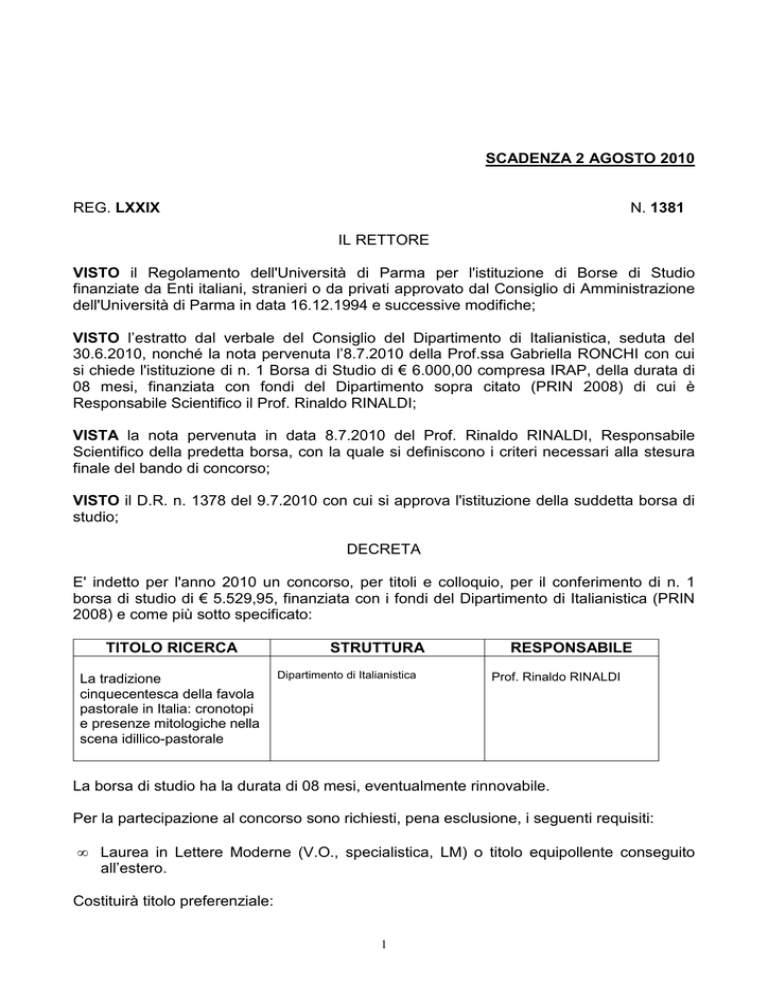 SCADENZA 2 AGOSTO 2010

REG. LXXIX N. 1381

IL RETTORE

VISTO il Regolamento dell'Università di Parma per l'istituzione di Borse di Studio finanziate da Enti italiani, stranieri o da privati approvato dal Consiglio di Amministrazione dell'Università di Parma in data 16.12.1994 e successive modifiche;

VISTO l'estratto dal verbale del Consiglio del Dipartimento di Italianistica, seduta del 30.6.2010, nonché la nota pervenuta l'8.7.2010 della Prof.ssa Gabriella RONCHI con cui si chiede l'istituzione di n. 1 Borsa di Studio di € 6.000,00 compresa IRAP, della durata di 08 mesi, finanziata con fondi del Dipartimento sopra citato (PRIN 2008) di cui è Responsabile Scientifico il Prof. Rinaldo RINALDI;

VISTA la nota pervenuta in data 8.7.2010 del Prof. Rinaldo RINALDI, Responsabile Scientifico della predetta borsa, con la quale si definiscono i criteri necessari alla stesura finale del bando di concorso;

VISTO il D.R. n. 1378 del 9.7.2010 con cui si approva l'istituzione della suddetta borsa di studio;

DECRETA

E' indetto per l'anno 2010 un concorso, per titoli e colloquio, per il conferimento di n. 1 borsa di studio di € 5.529,95, finanziata con i fondi del Dipartimento di Italianistica (PRIN 2008) e come più sotto specificato:

| TITOLO RICERCA | STRUTTURA | RESPONSABILE |
|---|---|---|
| La tradizione cinquecentesca della favola pastorale in Italia: cronotopi e presenze mitologiche nella scena idillico-pastorale | Dipartimento di Italianistica | Prof. Rinaldo RINALDI |

La borsa di studio ha la durata di 08 mesi, eventualmente rinnovabile.

Per la partecipazione al concorso sono richiesti, pena esclusione, i seguenti requisiti:

∞ Laurea in Lettere Moderne (V.O., specialistica, LM) o titolo equipollente conseguito all'estero.

Costituirà titolo preferenziale:

1